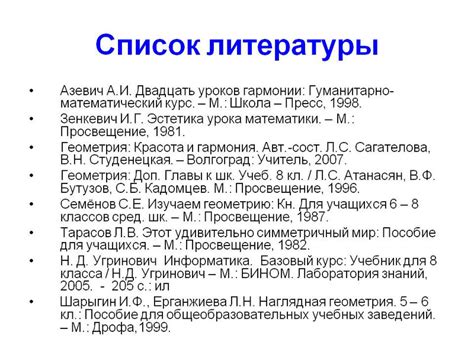 Список литературы

• Азевич А.И. Двадцать уроков гармонии: Гуманитарно-математический курс. – М.: Школа – Пресс, 1998.
• Зенкевич И.Г. Эстетика урока математики. – М.: Просвещение, 1981.
• Геометрия: Красота и гармония. Авт.-сост. Л.С. Сагателова, В.Н. Студенецкая. – Волгоград: Учитель, 2007.
• Геометрия: Доп. Главы к шк. Учеб. 8 кл. / Л.С. Атанасян, В.Ф. Бутузов, С.Б. Кадомцев. М.: Просвещение, 1996.
• Семёнов С.Е. Изучаем геометрию: Кн. Для учащихся 6 – 8 классов сред. шк. – М.: Просвещение, 1987.
• Тарасов Л.В. Этот удивительно симметричный мир: Пособие для учащихся. – М.: Просвещение, 1982.
• Н. Д. Угринович Информатика. Базовый курс: Учебник для 8 класса / Н.Д. Угринович – М.: БИНОМ. Лаборатория знаний, 2005. - 205 с.: ил
• Шарыгин И.Ф., Ерганжиева Л.Н. Наглядная геометрия. 5 – 6 кл.: Пособие для общеобразовательных учебных заведений. – М.: Дрофа,1999.